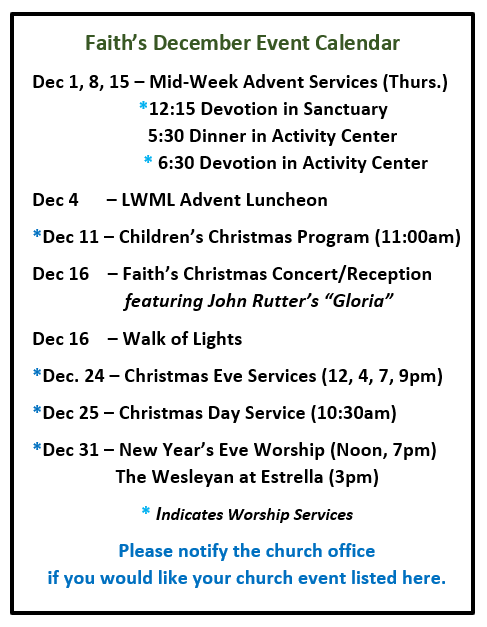 Faith's December Event Calendar

Dec 1, 8, 15 – Mid-Week Advent Services (Thurs.)
*12:15 Devotion in Sanctuary
5:30 Dinner in Activity Center
* 6:30 Devotion in Activity Center

Dec 4 – LWML Advent Luncheon

*Dec 11 – Children's Christmas Program (11:00am)

Dec 16 – Faith's Christmas Concert/Reception
featuring John Rutter's "Gloria"

Dec 16 – Walk of Lights

*Dec. 24 – Christmas Eve Services (12, 4, 7, 9pm)

*Dec 25 – Christmas Day Service (10:30am)

*Dec 31 – New Year's Eve Worship (Noon, 7pm)
The Wesleyan at Estrella (3pm)

* Indicates Worship Services

Please notify the church office
if you would like your church event listed here.